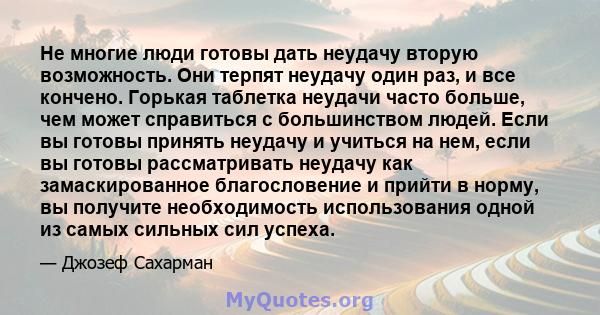 Не многие люди готовы дать неудачу вторую возможность. Они терпят неудачу один раз, и все кончено. Горькая таблетка неудачи часто больше, чем может справиться с большинством людей. Если вы готовы принять неудачу и учиться на нем, если вы готовы рассматривать неудачу как замаскированное благословение и прийти в норму, вы получите необходимость использования одной из самых сильных сил успеха.

— Джозеф Сахарман

MyQuotes.org